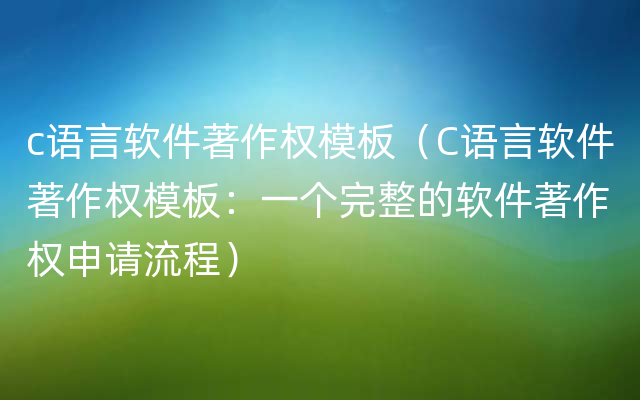 c语言软件著作权模板（C语言软件著作权模板：一个完整的软件著作权申请流程）